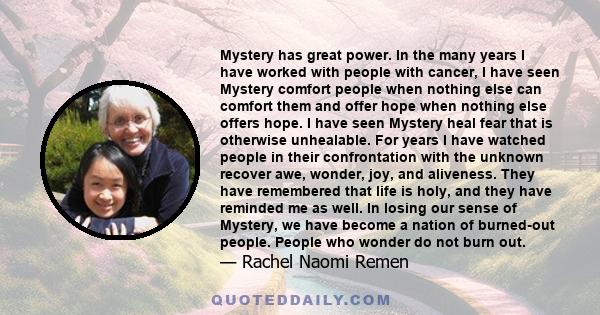 Mystery has great power. In the many years I have worked with people with cancer, I have seen Mystery comfort people when nothing else can comfort them and offer hope when nothing else offers hope. I have seen Mystery heal fear that is otherwise unhealable. For years I have watched people in their confrontation with the unknown recover awe, wonder, joy, and aliveness. They have remembered that life is holy, and they have reminded me as well. In losing our sense of Mystery, we have become a nation of burned-out people. People who wonder do not burn out.

— Rachel Naomi Remen

QUOTEDDAILY.COM